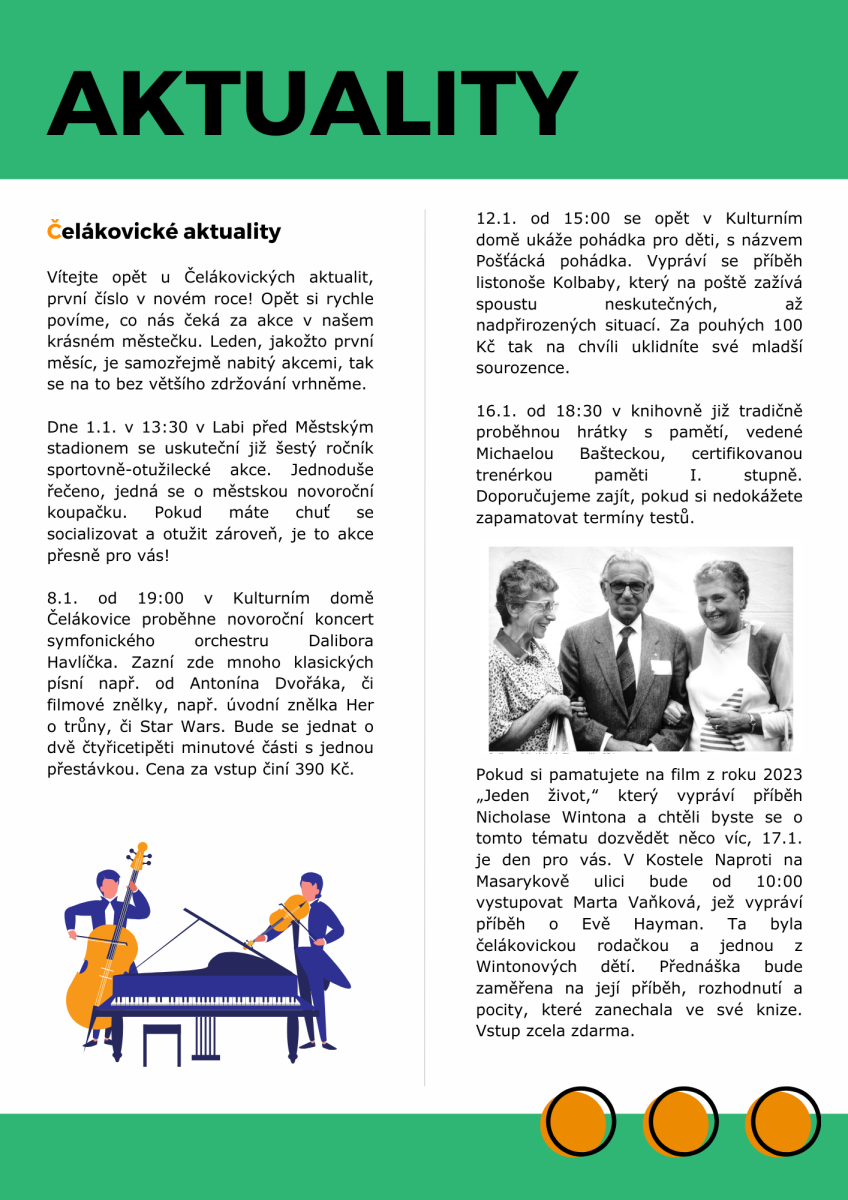 AKTUALITY

Čelákovické aktuality

Vítejte opět u Čelákovických aktualit, první číslo v novém roce! Opět si rychle povíme, co nás čeká za akce v našem krásném městečku. Leden, jakožto první měsíc, je samozřejmě nabitý akcemi, tak se na to bez většího zdržování vrhněme.

Dne 1.1. v 13:30 v Labi před Městským stadionem se uskuteční již šestý ročník sportovně-otužilecké akce. Jednoduše řečeno, jedná se o městskou novoroční koupačku. Pokud máte chuť se socializovat a otužit zároveň, je to akce přesně pro vás!

8.1. od 19:00 v Kulturním domě Čelákovice proběhne novoroční koncert symfonického orchestru Dalibora Havlíčka. Zazní zde mnoho klasických písní např. od Antonína Dvořáka, či filmové znělky, např. úvodní znělka Her o trůny, či Star Wars. Bude se jednat o dvě čtyřicetipěti minutové části s jednou přestávkou. Cena za vstup činí 390 Kč.

12.1. od 15:00 se opět v Kulturním domě ukáže pohádka pro děti, s názvem Pošťácká pohádka. Vypráví se příběh listonoše Kolbaby, který na poště zažívá spoustu neskutečných, až nadpřirozených situací. Za pouhých 100 Kč tak na chvíli uklidníte své mladší sourozence.

16.1. od 18:30 v knihovně již tradičně proběhnou hrátky s pamětí, vedené Michaelou Bašteckou, certifikovanou trenérkou paměti I. stupně. Doporučujeme zajít, pokud si nedokážete zapamatovat termíny testů.

Pokud si pamatujete na film z roku 2023 „Jeden život," který vypráví příběh Nicholase Wintona a chtěli byste se o tomto tématu dozvědět něco víc, 17.1. je den pro vás. V Kostele Naproti na Masarykově ulici bude od 10:00 vystupovat Marta Vaňková, jež vypráví příběh o Evě Hayman. Ta byla čelákovickou rodačkou a jednou z Wintonových dětí. Přednáška bude zaměřena na její příběh, rozhodnutí a pocity, které zanechala ve své knize. Vstup zcela zdarma.